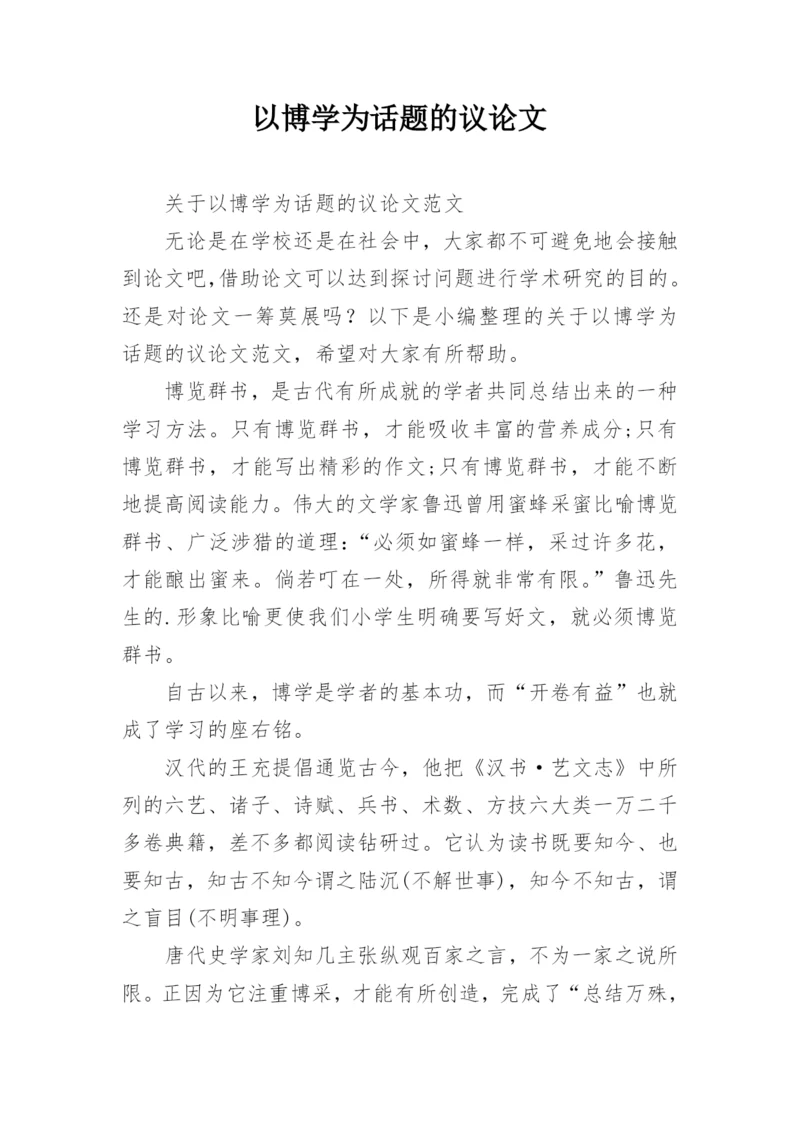 以博学为话题的议论文

关于以博学为话题的议论文范文

无论是在学校还是在社会中，大家都不可避免地会接触到论文吧,借助论文可以达到探讨问题进行学术研究的目的。还是对论文一筹莫展吗？以下是小编整理的关于以博学为话题的议论文范文，希望对大家有所帮助。

博览群书，是古代有所成就的学者共同总结出来的一种学习方法。只有博览群书，才能吸收丰富的营养成分;只有博览群书，才能写出精彩的作文;只有博览群书，才能不断地提高阅读能力。伟大的文学家鲁迅曾用蜜蜂采蜜比喻博览群书、广泛涉猎的道理：“必须如蜜蜂一样，采过许多花，才能酿出蜜来。倘若叮在一处，所得就非常有限。”鲁迅先生的.形象比喻更使我们小学生明确要写好文，就必须博览群书。

自古以来，博学是学者的基本功，而“开卷有益”也就成了学习的座右铭。

汉代的王充提倡通览古今，他把《汉书·艺文志》中所列的六艺、诸子、诗赋、兵书、术数、方技六大类一万二千多卷典籍，差不多都阅读钻研过。它认为读书既要知今、也要知古，知古不知今谓之陆沉(不解世事)，知今不知古，谓之盲目(不明事理)。

唐代史学家刘知几主张纵观百家之言，不为一家之说所限。正因为它注重博采，才能有所创造，完成了“总结万殊，